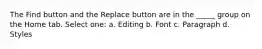 The Find button and the Replace button are in the _____ group on the Home tab. Select one: a. Editing b. Font c. Paragraph d. Styles